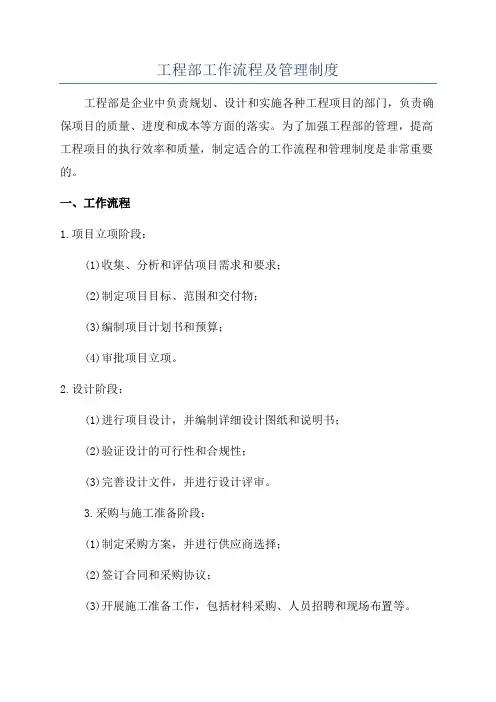 工程部工作流程及管理制度

工程部是企业中负责规划、设计和实施各种工程项目的部门，负责确保项目的质量、进度和成本等方面的落实。为了加强工程部的管理，提高工程项目的执行效率和质量，制定适合的工作流程和管理制度是非常重要的。

一、工作流程

1.项目立项阶段：

(1)收集、分析和评估项目需求和要求；

(2)制定项目目标、范围和交付物；

(3)编制项目计划书和预算；

(4)审批项目立项。

2.设计阶段：

(1)进行项目设计，并编制详细设计图纸和说明书；

(2)验证设计的可行性和合规性；

(3)完善设计文件，并进行设计评审。

3.采购与施工准备阶段：

(1)制定采购方案，并进行供应商选择；

(2)签订合同和采购协议；

(3)开展施工准备工作，包括材料采购、人员招聘和现场布置等。